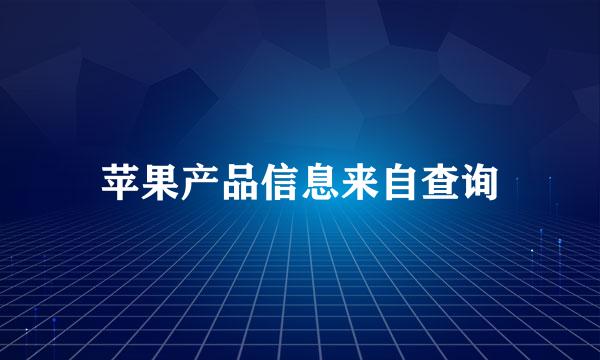 苹果产品信息来自查询